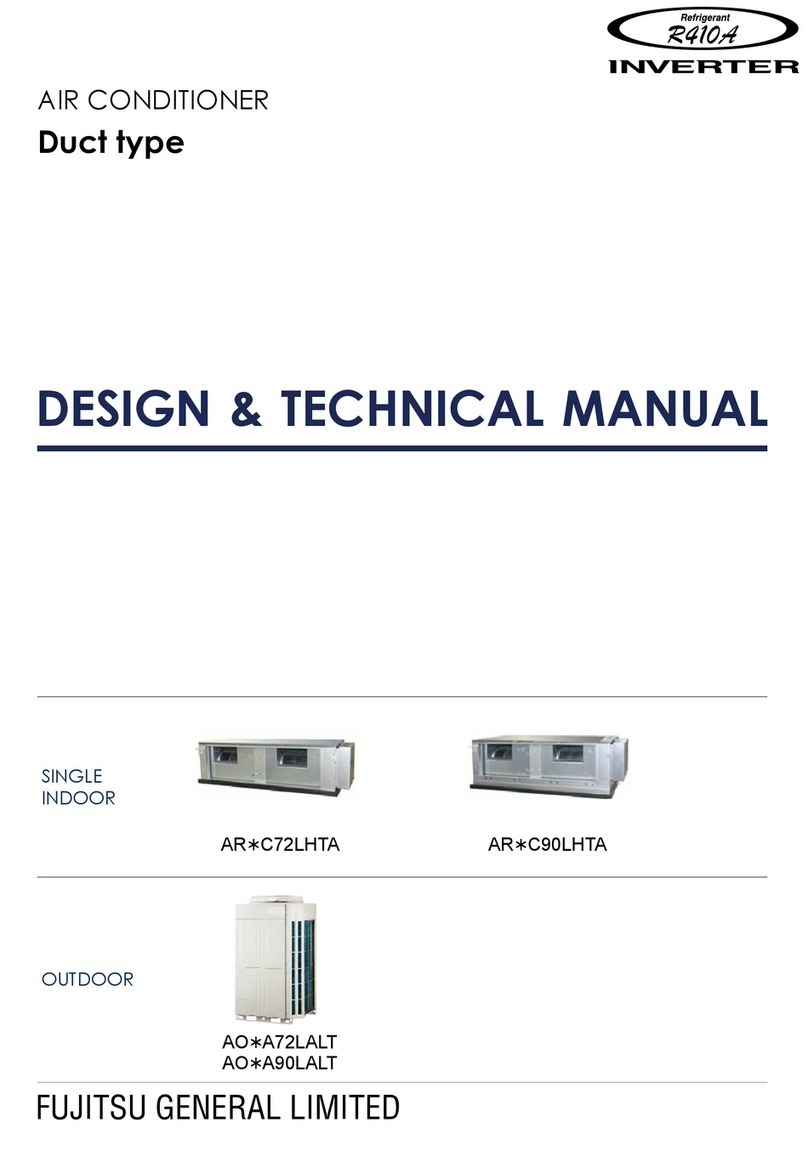 Refrigerant
R410A
INVERTER

AIR CONDITIONER
Duct type

DESIGN & TECHNICAL MANUAL

SINGLE INDOOR

AR∗C72LHTA

AR∗C90LHTA

OUTDOOR

AO∗A72LALT
AO∗A90LALT

FUJITSU GENERAL LIMITED